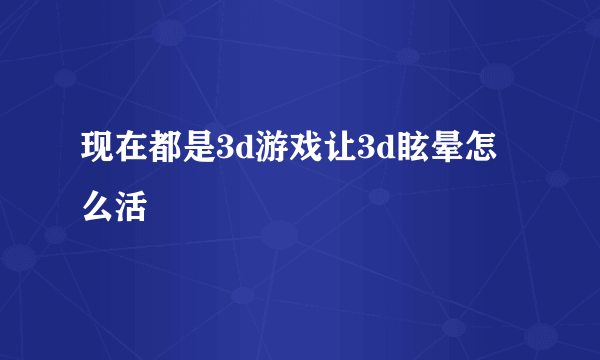 现在都是3d游戏让3d眩晕怎么活